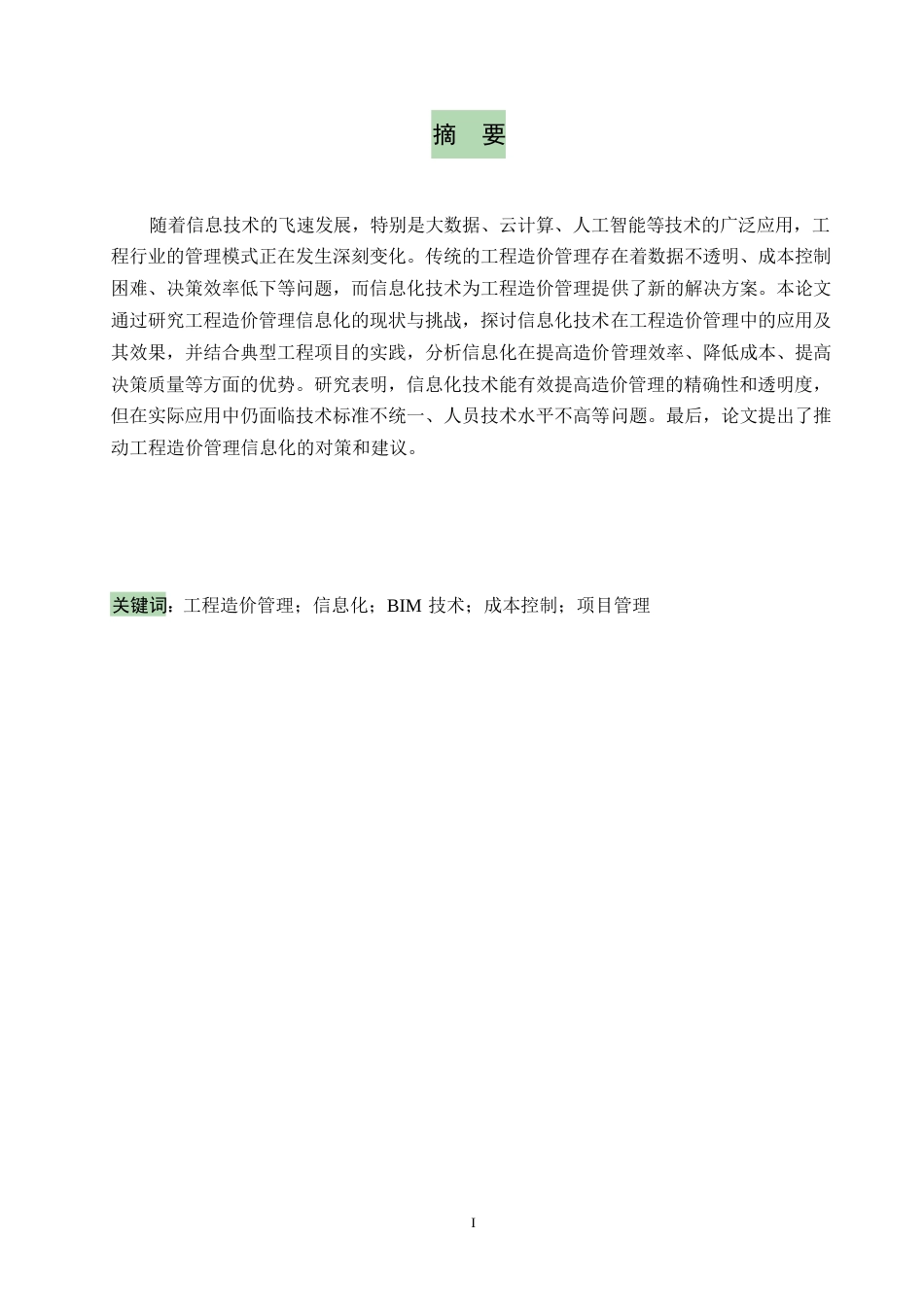 摘　要

随着信息技术的飞速发展，特别是大数据、云计算、人工智能等技术的广泛应用，工程行业的管理模式正在发生深刻变化。传统的工程造价管理存在着数据不透明、成本控制困难、决策效率低下等问题，而信息化技术为工程造价管理提供了新的解决方案。本论文通过研究工程造价管理信息化的现状与挑战，探讨信息化技术在工程造价管理中的应用及其效果，并结合典型工程项目的实践，分析信息化在提高造价管理效率、降低成本、提高决策质量等方面的优势。研究表明，信息化技术能有效提高造价管理的精确性和透明度，但在实际应用中仍面临技术标准不统一、人员技术水平不高等问题。最后，论文提出了推动工程造价管理信息化的对策和建议。

关键词：工程造价管理；信息化；BIM 技术；成本控制；项目管理

I